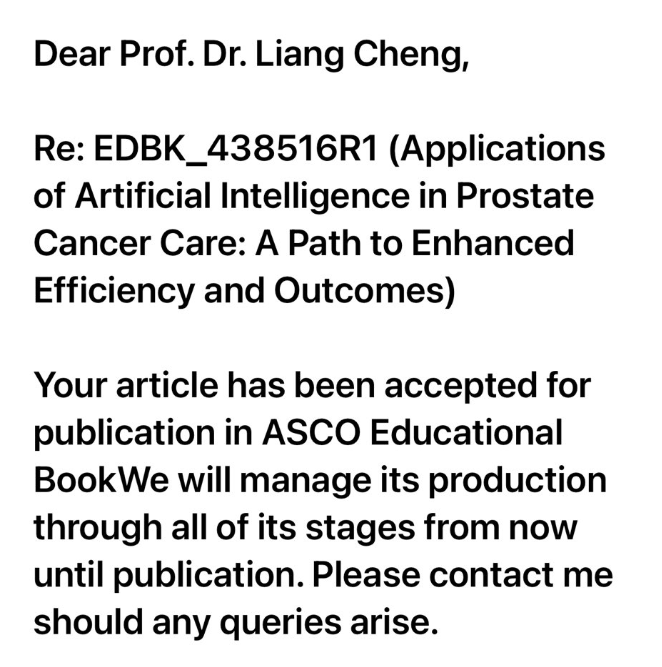 Dear Prof. Dr. Liang Cheng,

Re: EDBK_438516R1 (Applications of Artificial Intelligence in Prostate Cancer Care: A Path to Enhanced Efficiency and Outcomes)

Your article has been accepted for publication in ASCO Educational BookWe will manage its production through all of its stages from now until publication. Please contact me should any queries arise.